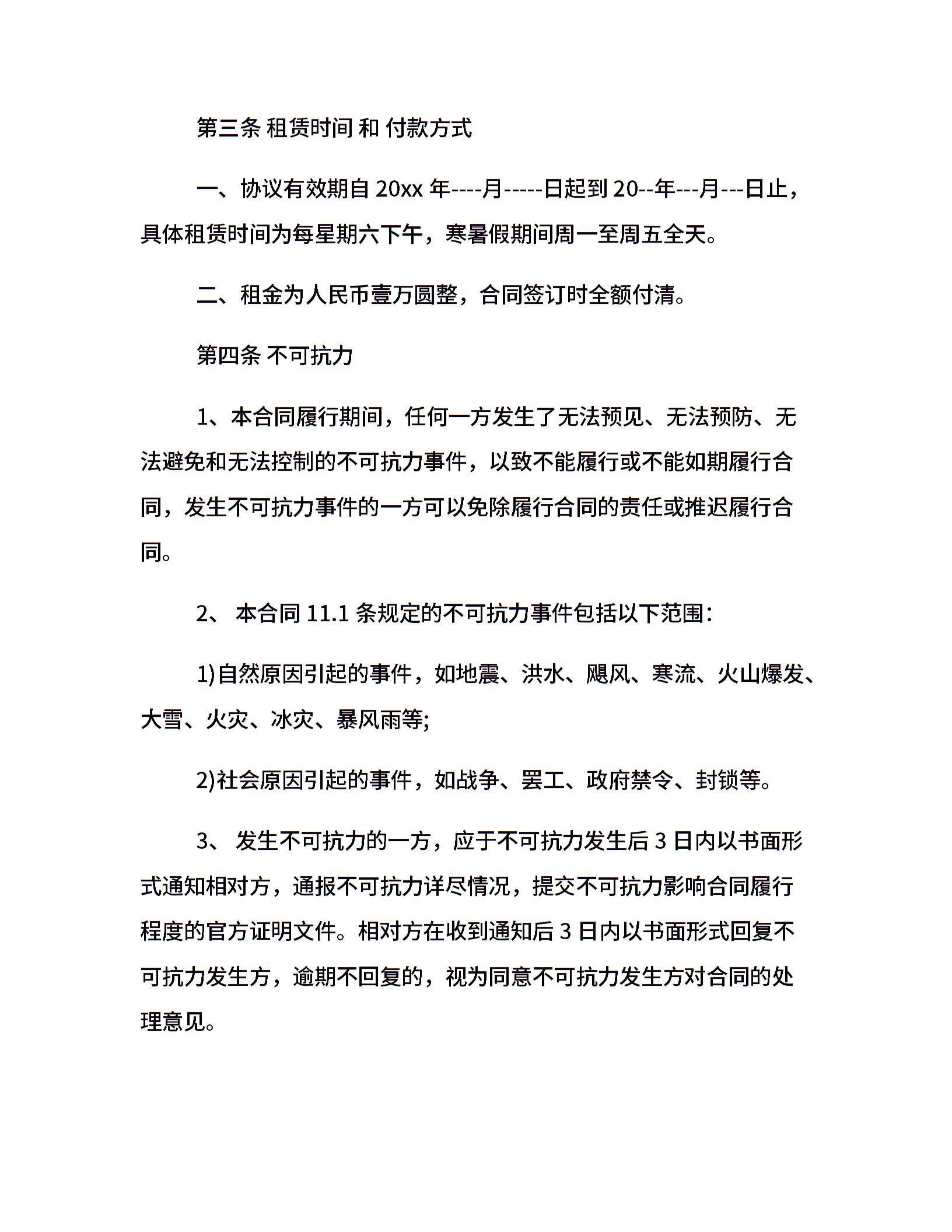 第三条 租赁时间 和 付款方式

一、协议有效期自 20xx 年----月-----日起到 20--年---月---日止，具体租赁时间为每星期六下午，寒暑假期间周一至周五全天。

二、租金为人民币壹万圆整，合同签订时全额付清。

第四条 不可抗力

1、本合同履行期间，任何一方发生了无法预见、无法预防、无法避免和无法控制的不可抗力事件，以致不能履行或不能如期履行合同，发生不可抗力事件的一方可以免除履行合同的责任或推迟履行合同。

2、 本合同 11.1 条规定的不可抗力事件包括以下范围：

1)自然原因引起的事件，如地震、洪水、飓风、寒流、火山爆发、大雪、火灾、冰灾、暴风雨等;

2)社会原因引起的事件，如战争、罢工、政府禁令、封锁等。

3、 发生不可抗力的一方，应于不可抗力发生后 3 日内以书面形式通知相对方，通报不可抗力详尽情况，提交不可抗力影响合同履行程度的官方证明文件。相对方在收到通知后 3 日内以书面形式回复不可抗力发生方，逾期不回复的，视为同意不可抗力发生方对合同的处理意见。